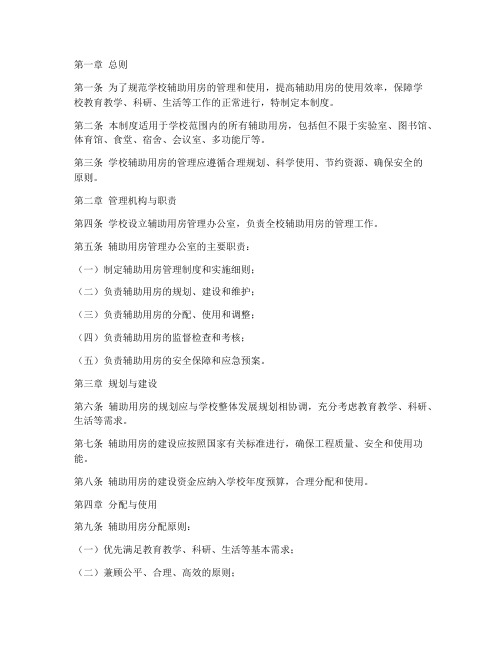 第一章 总则

第一条 为了规范学校辅助用房的管理和使用，提高辅助用房的使用效率，保障学校教育教学、科研、生活等工作的正常进行，特制定本制度。

第二条 本制度适用于学校范围内的所有辅助用房，包括但不限于实验室、图书馆、体育馆、食堂、宿舍、会议室、多功能厅等。

第三条 学校辅助用房的管理应遵循合理规划、科学使用、节约资源、确保安全的原则。

第二章 管理机构与职责

第四条 学校设立辅助用房管理办公室，负责全校辅助用房的管理工作。

第五条 辅助用房管理办公室的主要职责：

（一）制定辅助用房管理制度和实施细则；

（二）负责辅助用房的规划、建设和维护；

（三）负责辅助用房的分配、使用和调整；

（四）负责辅助用房的监督检查和考核；

（五）负责辅助用房的安全保障和应急预案。

第三章 规划与建设

第六条 辅助用房的规划应与学校整体发展规划相协调，充分考虑教育教学、科研、生活等需求。

第七条 辅助用房的建设应按照国家有关标准进行，确保工程质量、安全和使用功能。

第八条 辅助用房的建设资金应纳入学校年度预算，合理分配和使用。

第四章 分配与使用

第九条 辅助用房分配原则：

（一）优先满足教育教学、科研、生活等基本需求；

（二）兼顾公平、合理、高效的原则；